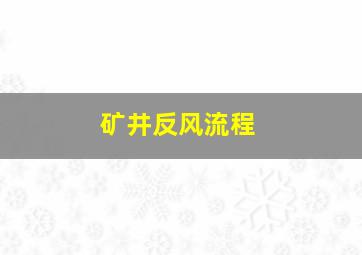 矿井反风流程